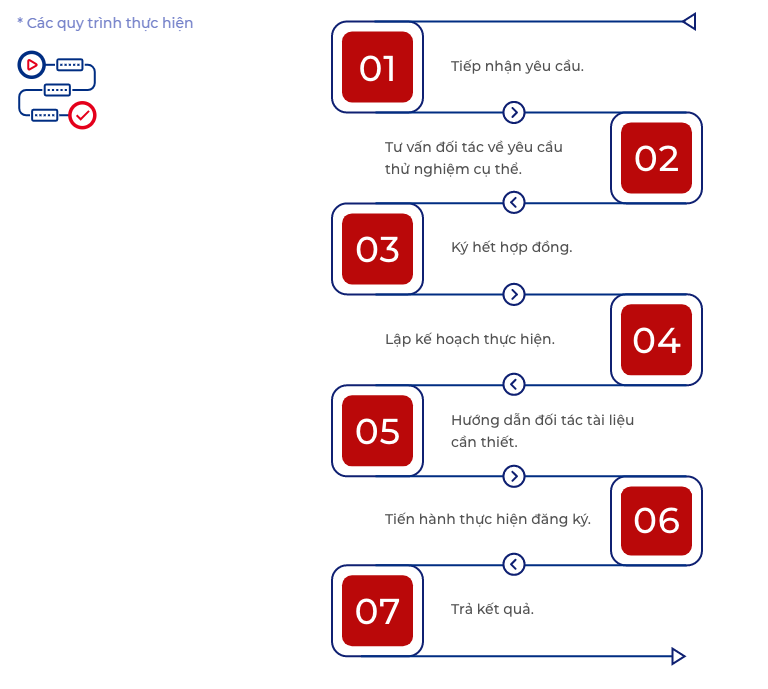 * Các quy trình thực hiện

01

Tiếp nhận yêu cầu.

Tư vấn đối tác về yêu cầu thử nghiệm cụ thể.

02

03

Ký hết hợp đồng.

Lập kế hoạch thực hiện.

04

05

Hướng dẫn đối tác tài liệu cần thiết.

Tiến hành thực hiện đăng ký.

06

07

Trả kết quả.